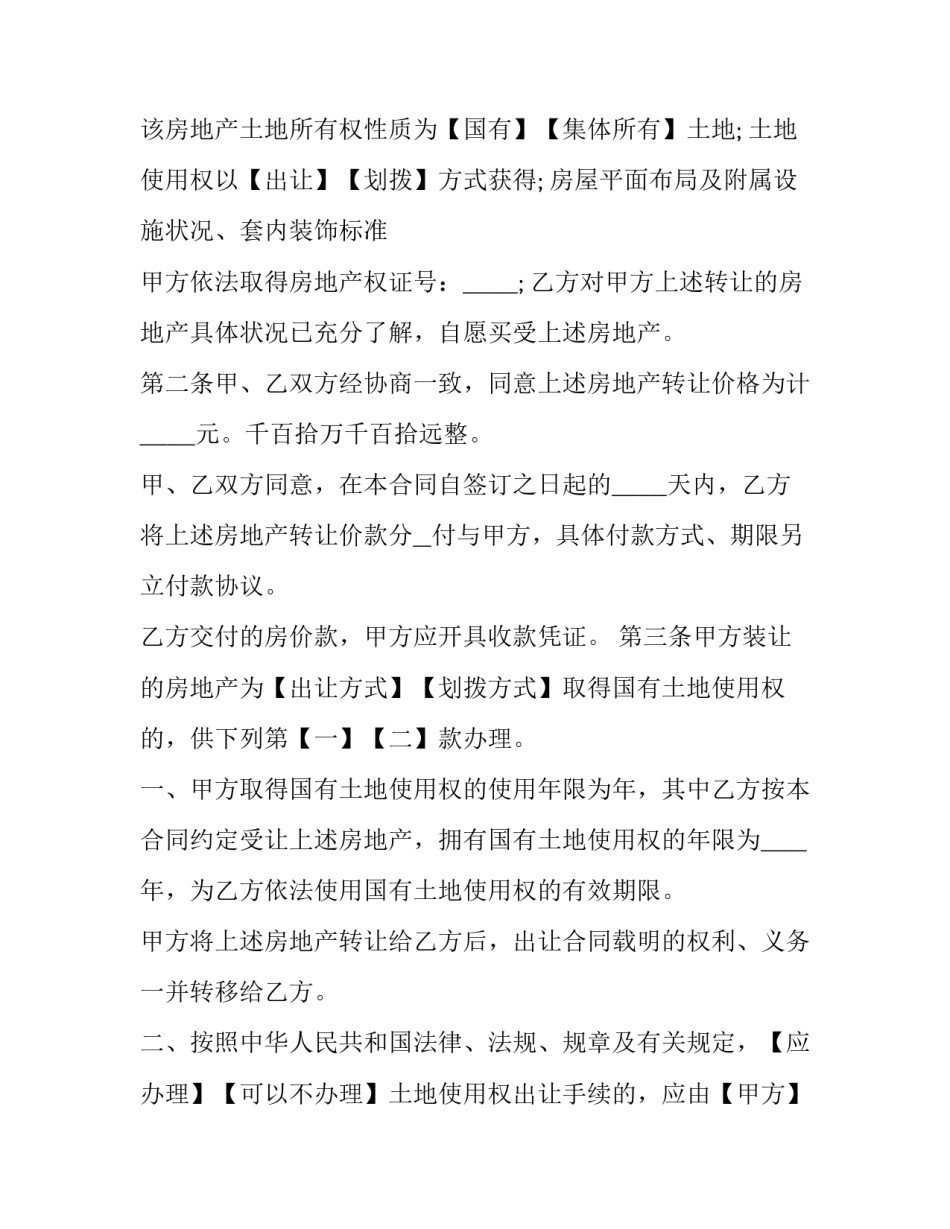 该房地产土地所有权性质为【国有】【集体所有】土地; 土地使用权以【出让】【划拨】方式获得; 房屋平面布局及附属设施状况、套内装饰标准

甲方依法取得房地产权证号：_____; 乙方对甲方上述转让的房地产具体状况已充分了解，自愿买受上述房地产。

第二条甲、乙双方经协商一致，同意上述房地产转让价格为计_____元。千百拾万千百拾远整。

甲、乙双方同意，在本合同自签订之日起的_____天内，乙方将上述房地产转让价款分_付与甲方，具体付款方式、期限另立付款协议。

乙方交付的房价款，甲方应开具收款凭证。 第三条甲方装让的房地产为【出让方式】【划拨方式】取得国有土地使用权的，供下列第【一】【二】款办理。

一、甲方取得国有土地使用权的使用年限为年，其中乙方按本合同约定受让上述房地产，拥有国有土地使用权的年限为____年，为乙方依法使用国有土地使用权的有效期限。

甲方将上述房地产转让给乙方后，出让合同载明的权利、义务一并转移给乙方。

二、按照中华人民共和国法律、法规、规章及有关规定，【应办理】【可以不办理】土地使用权出让手续的，应由【甲方】